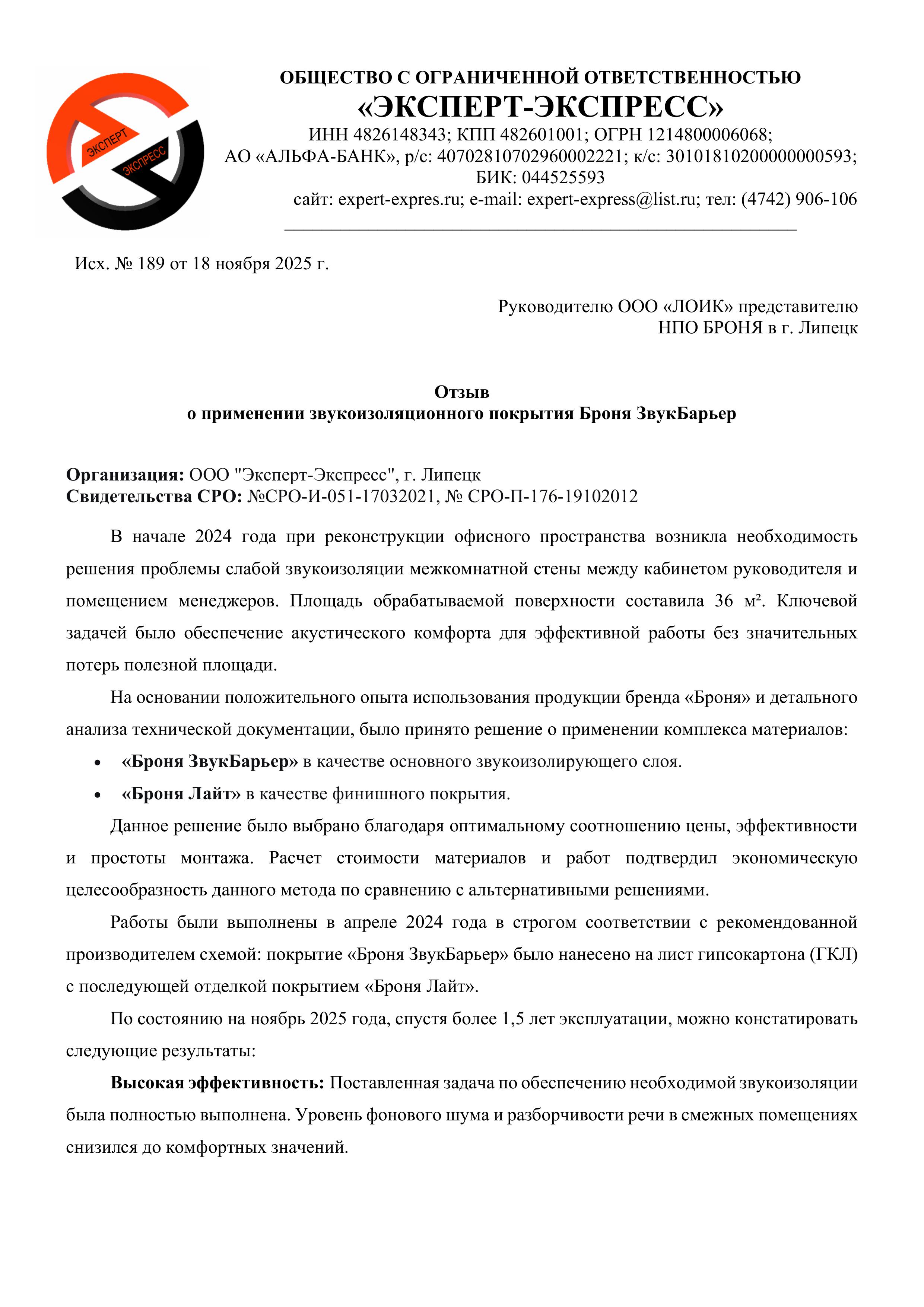 ЭКСПЕРТ
ЭКСПРЕСС

ОБЩЕСТВО С ОГРАНИЧЕННОЙ ОТВЕТСТВЕННОСТЬЮ
«ЭКСПЕРТ-ЭКСПРЕСС»
ИНН 4826148343; КПП 482601001; ОГРН 1214800006068;
АО «АЛЬФА-БАНК», р/с: 40702810702960002221; к/с: 30101810200000000593;
БИК: 044525593
сайт: expert-expres.ru; e-mail: expert-express@list.ru; тел: (4742) 906-106

Исх. № 189 от 18 ноября 2025 г.

Руководителю ООО «ЛОИК» представителю
НПО БРОНЯ в г. Липецк

Отзыв
о применении звукоизоляционного покрытия Броня ЗвукБарьер

Организация: ООО "Эксперт-Экспресс", г. Липецк
Свидетельства СРО: №СРО-И-051-17032021, № СРО-П-176-19102012

В начале 2024 года при реконструкции офисного пространства возникла необходимость решения проблемы слабой звукоизоляции межкомнатной стены между кабинетом руководителя и помещением менеджеров. Площадь обрабатываемой поверхности составила 36 м². Ключевой задачей было обеспечение акустического комфорта для эффективной работы без значительных потерь полезной площади.

На основании положительного опыта использования продукции бренда «Броня» и детального анализа технической документации, было принято решение о применении комплекса материалов:

• «Броня ЗвукБарьер» в качестве основного звукоизолирующего слоя.
• «Броня Лайт» в качестве финишного покрытия.

Данное решение было выбрано благодаря оптимальному соотношению цены, эффективности и простоты монтажа. Расчет стоимости материалов и работ подтвердил экономическую целесообразность данного метода по сравнению с альтернативными решениями.

Работы были выполнены в апреле 2024 года в строгом соответствии с рекомендованной производителем схемой: покрытие «Броня ЗвукБарьер» было нанесено на лист гипсокартона (ГКЛ) с последующей отделкой покрытием «Броня Лайт».

По состоянию на ноябрь 2025 года, спустя более 1,5 лет эксплуатации, можно констатировать следующие результаты:

Высокая эффективность: Поставленная задача по обеспечению необходимой звукоизоляции была полностью выполнена. Уровень фонового шума и разборчивости речи в смежных помещениях снизился до комфортных значений.